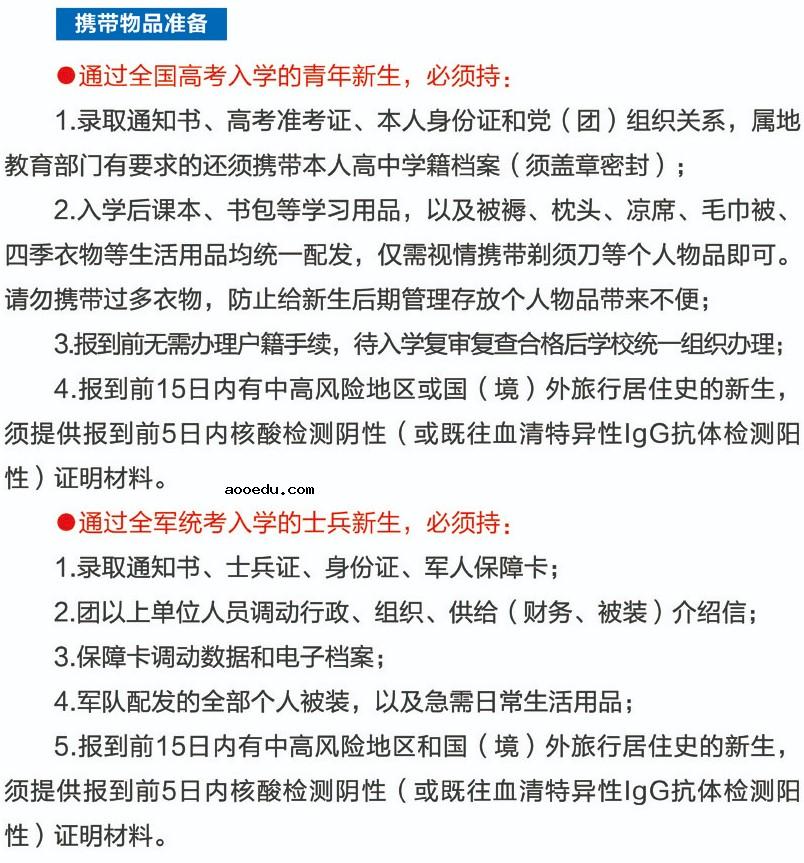 携带物品准备

●通过全国高考入学的青年新生，必须持：

1.录取通知书、高考准考证、本人身份证和党（团）组织关系，属地教育部门有要求的还须携带本人高中学籍档案（须盖章密封）；

2.入学后课本、书包等学习用品，以及被褥、枕头、凉席、毛巾被、四季衣物等生活用品均统一配发，仅需视情携带剃须刀等个人物品即可。请勿携带过多衣物，防止给新生后期管理存放个人物品带来不便；

3.报到前无需办理户籍手续，待入学复审复查合格后学校统一组织办理；

4.报到前15日内有中高风险地区或国（境）外旅行居住史的新生，须提供报到前5日内核酸检测阴性（或既往血清特异性IgG抗体检测阳性）证明材料。

aooedu.com

●通过全军统考入学的士兵新生，必须持：

1.录取通知书、士兵证、身份证、军人保障卡；

2.团以上单位人员调动行政、组织、供给（财务、被装）介绍信；

3.保障卡调动数据和电子档案；

4.军队配发的全部个人被装，以及急需日常生活用品；

5.报到前15日内有中高风险地区和国（境）外旅行居住史的新生，须提供报到前5日内核酸检测阴性（或既往血清特异性IgG抗体检测阳性）证明材料。